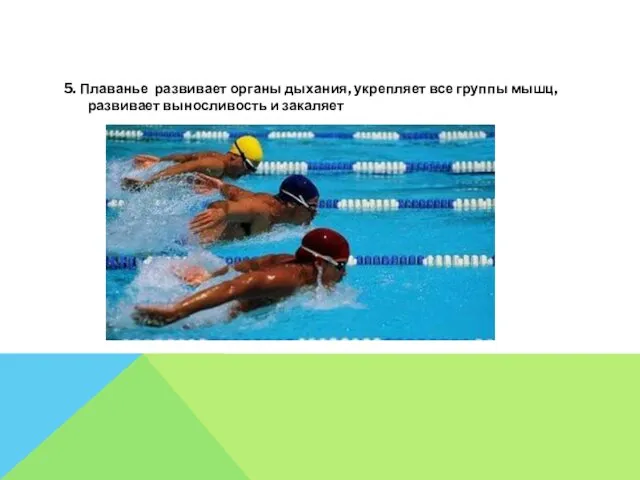 5. Плаванье развивает органы дыхания, укрепляет все группы мышц, развивает выносливость и закаляет